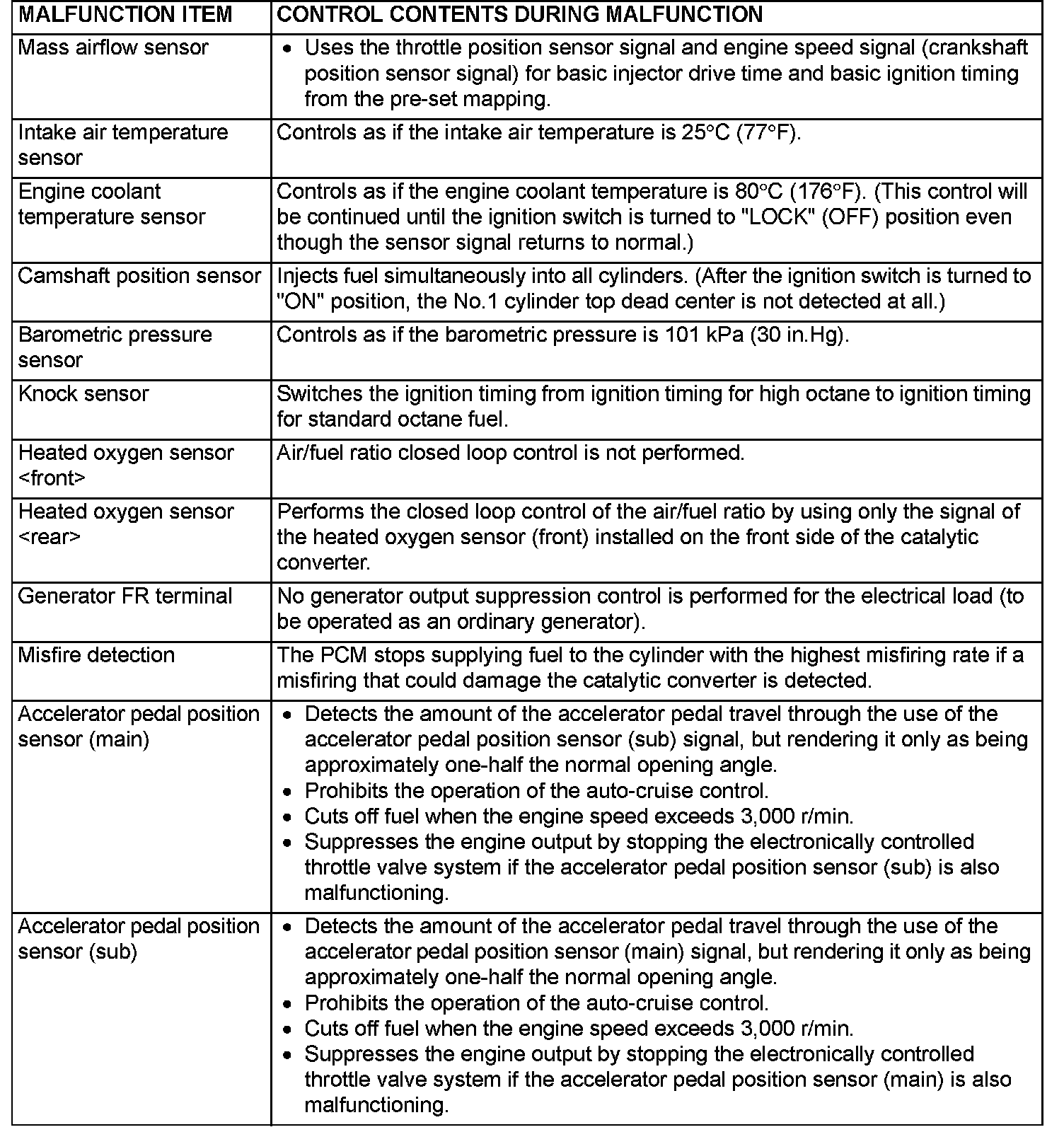 | MALFUNCTION ITEM | CONTROL CONTENTS DURING MALFUNCTION |
|---|---|
| Mass airflow sensor | • Uses the throttle position sensor signal and engine speed signal (crankshaft position sensor signal) for basic injector drive time and basic ignition timing from the pre-set mapping. |
| Intake air temperature sensor | Controls as if the intake air temperature is 25°C (77°F). |
| Engine coolant temperature sensor | Controls as if the engine coolant temperature is 80°C (176°F). (This control will be continued until the ignition switch is turned to "LOCK" (OFF) position even though the sensor signal returns to normal.) |
| Camshaft position sensor | Injects fuel simultaneously into all cylinders. (After the ignition switch is turned to "ON" position, the No.1 cylinder top dead center is not detected at all.) |
| Barometric pressure sensor | Controls as if the barometric pressure is 101 kPa (30 in.Hg). |
| Knock sensor | Switches the ignition timing from ignition timing for high octane to ignition timing for standard octane fuel. |
| Heated oxygen sensor <front> | Air/fuel ratio closed loop control is not performed. |
| Heated oxygen sensor <rear> | Performs the closed loop control of the air/fuel ratio by using only the signal of the heated oxygen sensor (front) installed on the front side of the catalytic converter. |
| Generator FR terminal | No generator output suppression control is performed for the electrical load (to be operated as an ordinary generator). |
| Misfire detection | The PCM stops supplying fuel to the cylinder with the highest misfiring rate if a misfiring that could damage the catalytic converter is detected. |
| Accelerator pedal position sensor (main) | • Detects the amount of the accelerator pedal travel through the use of the accelerator pedal position sensor (sub) signal, but rendering it only as being approximately one-half the normal opening angle. • Prohibits the operation of the auto-cruise control. • Cuts off fuel when the engine speed exceeds 3,000 r/min. • Suppresses the engine output by stopping the electronically controlled throttle valve system if the accelerator pedal position sensor (sub) is also malfunctioning. |
| Accelerator pedal position sensor (sub) | • Detects the amount of the accelerator pedal travel through the use of the accelerator pedal position sensor (main) signal, but rendering it only as being approximately one-half the normal opening angle. • Prohibits the operation of the auto-cruise control. • Cuts off fuel when the engine speed exceeds 3,000 r/min. • Suppresses the engine output by stopping the electronically controlled throttle valve system if the accelerator pedal position sensor (main) is also malfunctioning. |